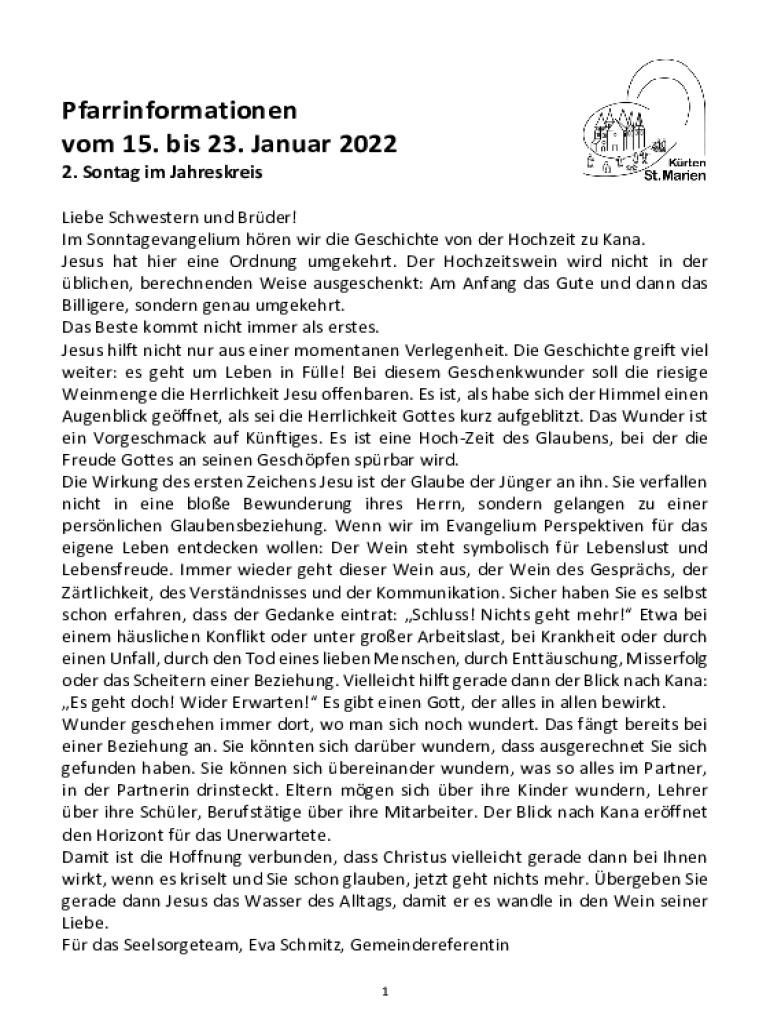 Pfarrinformationen
vom 15. bis 23. Januar 2022
2. Sontag im Jahreskreis

Kürten
St. Marien

Liebe Schwestern und Brüder!
Im Sonntagevangelium hören wir die Geschichte von der Hochzeit zu Kana.
Jesus hat hier eine Ordnung umgekehrt. Der Hochzeitswein wird nicht in der üblichen, berechnenden Weise ausgeschenkt: Am Anfang das Gute und dann das Billigere, sondern genau umgekehrt.
Das Beste kommt nicht immer als erstes.
Jesus hilft nicht nur aus einer momentanen Verlegenheit. Die Geschichte greift viel weiter: es geht um Leben in Fülle! Bei diesem Geschenkwunder soll die riesige Weinmenge die Herrlichkeit Jesu offenbaren. Es ist, als habe sich der Himmel einen Augenblick geöffnet, als sei die Herrlichkeit Gottes kurz aufgeblitzt. Das Wunder ist ein Vorgeschmack auf Künftiges. Es ist eine Hoch-Zeit des Glaubens, bei der die Freude Gottes an seinen Geschöpfen spürbar wird.
Die Wirkung des ersten Zeichens Jesu ist der Glaube der Jünger an ihn. Sie verfallen nicht in eine bloße Bewunderung ihres Herrn, sondern gelangen zu einer persönlichen Glaubensbeziehung. Wenn wir im Evangelium Perspektiven für das eigene Leben entdecken wollen: Der Wein steht symbolisch für Lebenslust und Lebensfreude. Immer wieder geht dieser Wein aus, der Wein des Gesprächs, der Zärtlichkeit, des Verständnisses und der Kommunikation. Sicher haben Sie es selbst schon erfahren, dass der Gedanke eintrat: „Schluss! Nichts geht mehr!“ Etwa bei einem häuslichen Konflikt oder unter großer Arbeitslast, bei Krankheit oder durch einen Unfall, durch den Tod eines lieben Menschen, durch Enttäuschung, Misserfolg oder das Scheitern einer Beziehung. Vielleicht hilft gerade dann der Blick nach Kana: „Es geht doch! Wider Erwarten!“ Es gibt einen Gott, der alles in allen bewirkt.
Wunder geschehen immer dort, wo man sich noch wundert. Das fängt bereits bei einer Beziehung an. Sie könnten sich darüber wundern, dass ausgerechnet Sie sich gefunden haben. Sie können sich übereinander wundern, was so alles im Partner, in der Partnerin drinsteckt. Eltern mögen sich über ihre Kinder wundern, Lehrer über ihre Schüler, Berufstätige über ihre Mitarbeiter. Der Blick nach Kana eröffnet den Horizont für das Unerwartete.
Damit ist die Hoffnung verbunden, dass Christus vielleicht gerade dann bei Ihnen wirkt, wenn es kriselt und Sie schon glauben, jetzt geht nichts mehr. Übergeben Sie gerade dann Jesus das Wasser des Alltags, damit er es wandle in den Wein seiner Liebe.
Für das Seelsorgeteam, Eva Schmitz, Gemeindereferentin

1